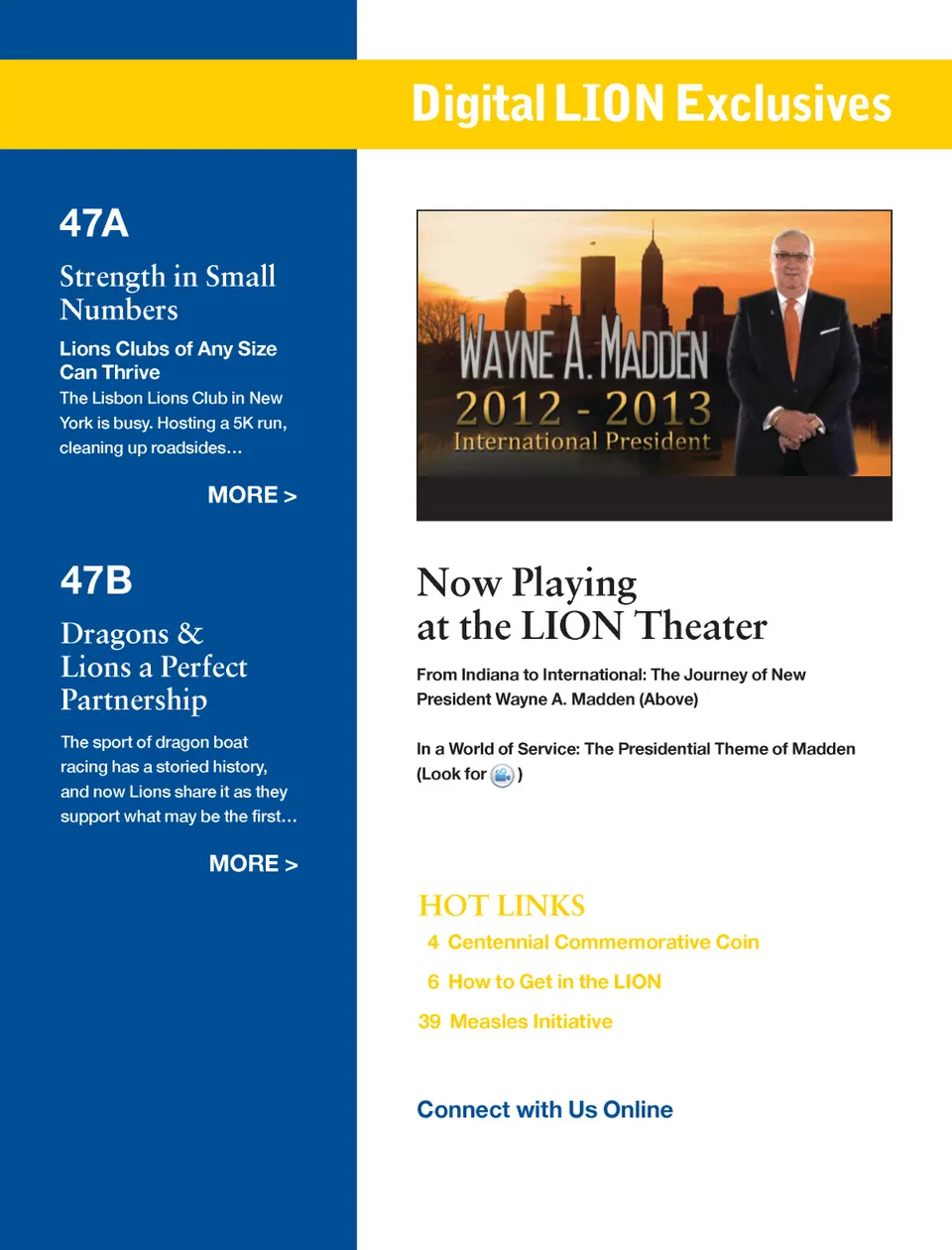 Digital LION Exclusives

47A

Strength in Small Numbers

Lions Clubs of Any Size Can Thrive

The Lisbon Lions Club in New York is busy. Hosting a 5K run, cleaning up roadsides...

MORE >

47B

Dragons & Lions a Perfect Partnership

The sport of dragon boat racing has a storied history, and now Lions share it as they support what may be the first...

MORE >

WAYNE A. MADDEN
2012 - 2013
International President

Now Playing at the LION Theater

From Indiana to International: The Journey of New President Wayne A. Madden (Above)

In a World of Service: The Presidential Theme of Madden (Look for )

HOT LINKS
4 Centennial Commemorative Coin
6 How to Get in the LION
39 Measles Initiative

Connect with Us Online